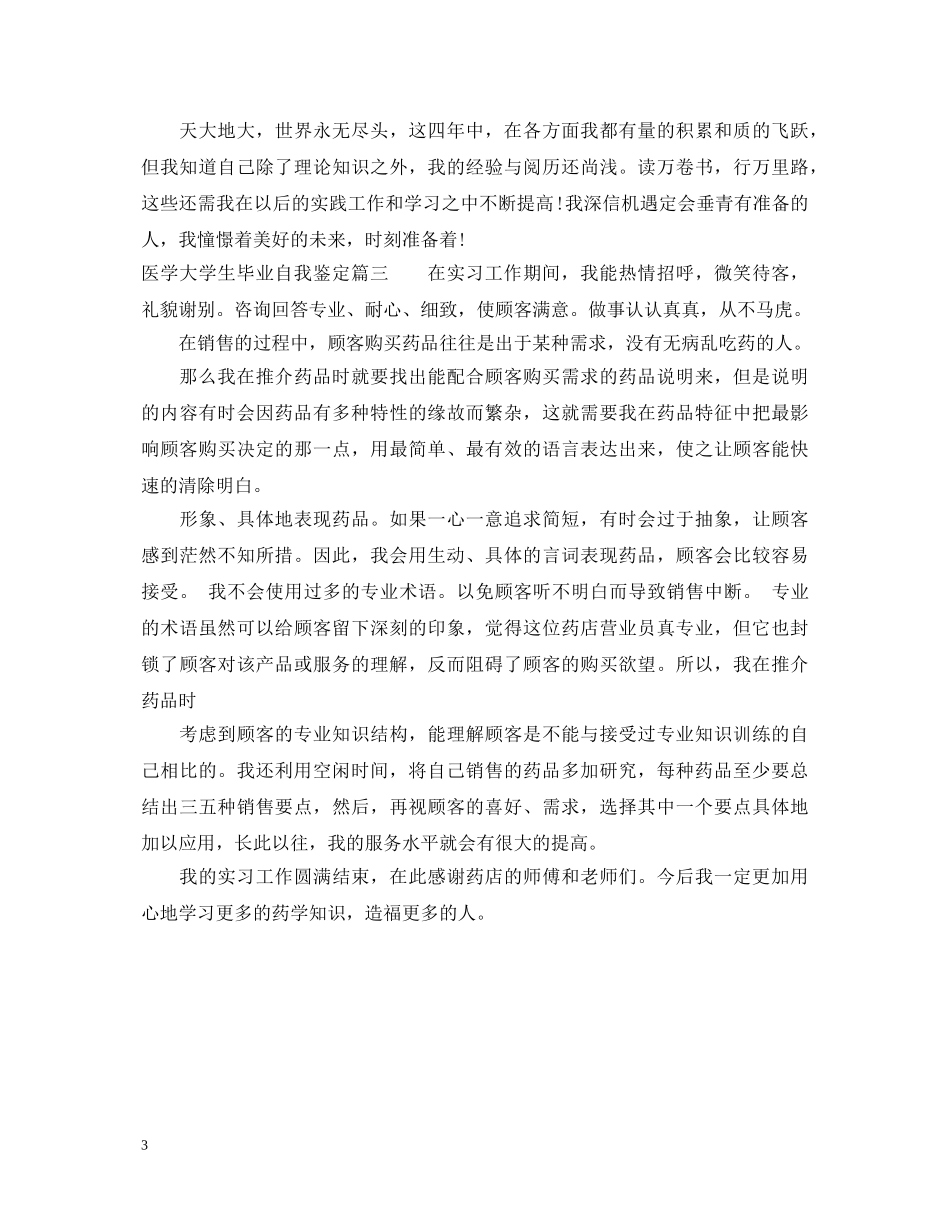 天大地大，世界永无尽头，这四年中，在各方面我都有量的积累和质的飞跃，但我知道自己除了理论知识之外，我的经验与阅历还尚浅。读万卷书，行万里路，这些还需我在以后的实践工作和学习之中不断提高！我深信机遇定会垂青有准备的人，我憧憬着美好的未来，时刻准备着！

医学大学生毕业自我鉴定篇三　　在实习工作期间，我能热情招呼，微笑待客，礼貌谢别。咨询回答专业、耐心、细致，使顾客满意。做事认认真真，从不马虎。

在销售的过程中，顾客购买药品往往是出于某种需求，没有无病乱吃药的人。

那么我在推介药品时就要找出能配合顾客购买需求的药品说明来，但是说明的内容有时会因药品有多种特性的缘故而繁杂，这就需要我在药品特征中把最影响顾客购买决定的那一点，用最简单、最有效的语言表达出来，使之让顾客能快速的清除明白。

形象、具体地表现药品。如果一心一意追求简短，有时会过于抽象，让顾客感到茫然不知所措。因此，我会用生动、具体的言词表现药品，顾客会比较容易接受。 我不会使用过多的专业术语。以免顾客听不明白而导致销售中断。 专业的术语虽然可以给顾客留下深刻的印象，觉得这位药店营业员真专业，但它也封锁了顾客对该产品或服务的理解，反而阻碍了顾客的购买欲望。所以，我在推介药品时

考虑到顾客的专业知识结构，能理解顾客是不能与接受过专业知识训练的自己相比的。我还利用空闲时间，将自己销售的药品多加研究，每种药品至少要总结出三五种销售要点，然后，再视顾客的喜好、需求，选择其中一个要点具体地加以应用，长此以往，我的服务水平就会有很大的提高。

我的实习工作圆满结束，在此感谢药店的师傅和老师们。今后我一定更加用心地学习更多的药学知识，造福更多的人。

3